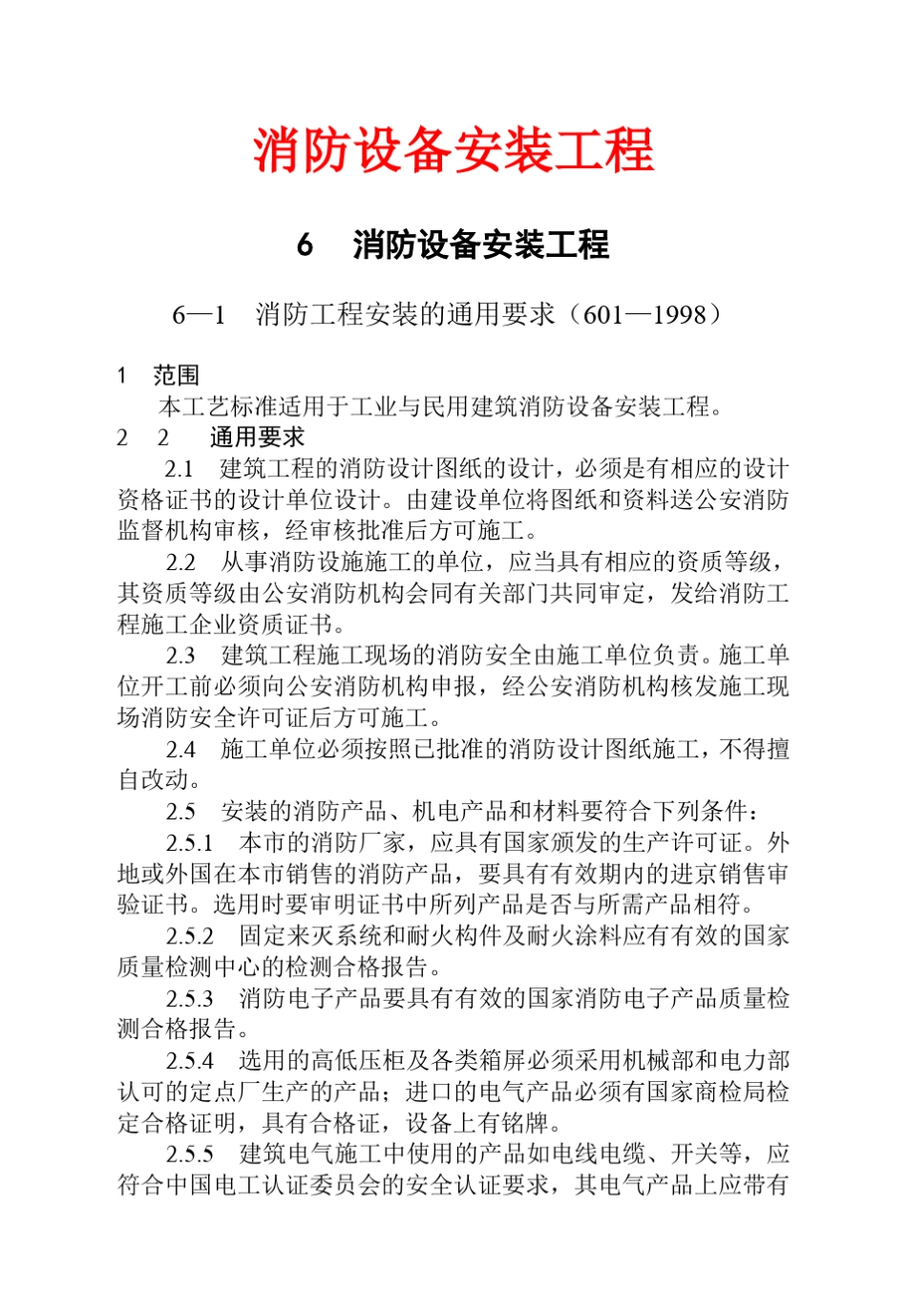 消防设备安装工程

6　消防设备安装工程

6—1　消防工程安装的通用要求（601—1998）

1　范围

本工艺标准适用于工业与民用建筑消防设备安装工程。

2　2　通用要求

2.1　建筑工程的消防设计图纸的设计，必须是有相应的设计资格证书的设计单位设计。由建设单位将图纸和资料送公安消防监督机构审核，经审核批准后方可施工。

2.2　从事消防设施施工的单位，应当具有相应的资质等级，其资质等级由公安消防机构会同有关部门共同审定，发给消防工程施工企业资质证书。

2.3　建筑工程施工现场的消防安全由施工单位负责。施工单位开工前必须向公安消防机构申报，经公安消防机构核发施工现场消防安全许可证后方可施工。

2.4　施工单位必须按照已批准的消防设计图纸施工，不得擅自改动。

2.5　安装的消防产品、机电产品和材料要符合下列条件：

2.5.1　本市的消防厂家，应具有国家颁发的生产许可证。外地或外国在本市销售的消防产品，要具有有效期内的进京销售审验证书。选用时要审明证书中所列产品是否与所需产品相符。

2.5.2　固定来灭系统和耐火构件及耐火涂料应有有效的国家质量检测中心的检测合格报告。

2.5.3　消防电子产品要具有有效的国家消防电子产品质量检测合格报告。

2.5.4　选用的高低压柜及各类箱屏必须采用机械部和电力部认可的定点厂生产的产品；进口的电气产品必须有国家商检局检定合格证明，具有合格证，设备上有铭牌。

2.5.5　建筑电气施工中使用的产品如电线电缆、开关等，应符合中国电工认证委员会的安全认证要求，其电气产品上应带有